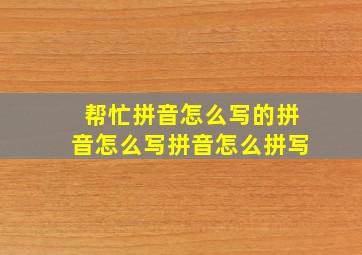 帮忙拼音怎么写的拼音怎么写拼音怎么拼写